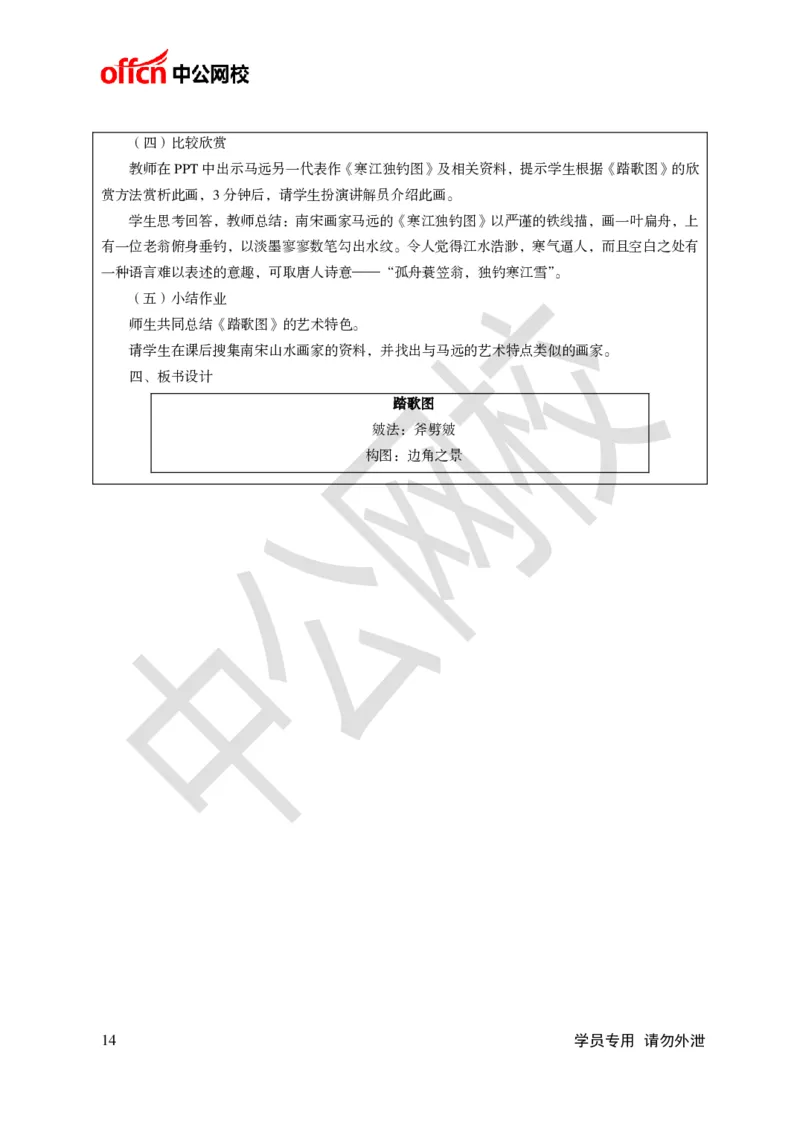 offcn 中公网校

（四）比较欣赏

教师在 PPT 中出示马远另一代表作《寒江独钓图》及相关资料，提示学生根据《踏歌图》的欣赏方法赏析此画，3 分钟后，请学生扮演讲解员介绍此画。

学生思考回答，教师总结：南宋画家马远的《寒江独钓图》以严谨的铁线描，画一叶扁舟，上有一位老翁俯身垂钓，以淡墨寥寥数笔勾出水纹。令人觉得江水浩渺，寒气逼人，而且空白之处有一种语言难以表述的意趣，可取唐人诗意——“孤舟蓑笠翁，独钓寒江雪”。

（五）小结作业

师生共同总结《踏歌图》的艺术特色。

请学生在课后搜集南宋山水画家的资料，并找出与马远的艺术特点类似的画家。

四、板书设计

踏歌图

皴法：斧劈皴

构图：边角之景

中公网校

14

学员专用 请勿外泄